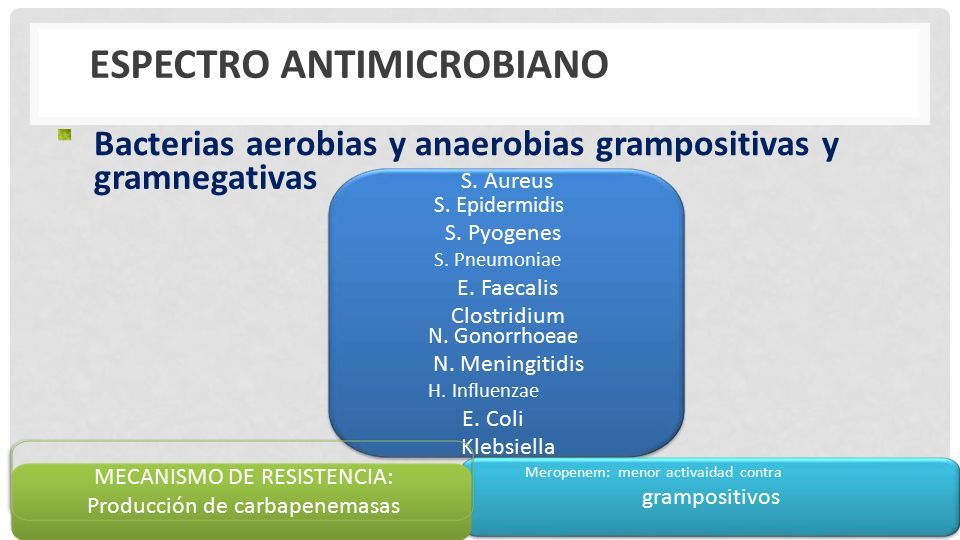 ESPECTRO ANTIMICROBIANO

Bacterias aerobias y anaerobias grampositivas y gramnegativas

S. Aureus
S. Epidermidis
S. Pyogenes
S. Pneumoniae
E. Faecalis
Clostridium
N. Gonorrhoeae
N. Meningitidis
H. Influenzae
E. Coli
Klebsiella

MECANISMO DE RESISTENCIA:
Producción de carbapenemasas

Meropenem: menor activaidad contra grampositivos